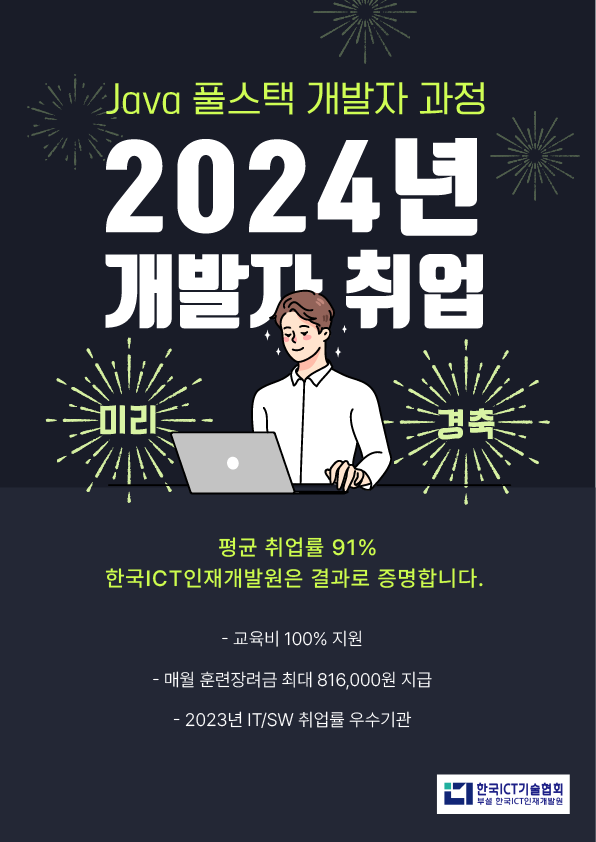 Java 풀스택 개발자 과정

2024년
개발자 취업

미리 경축

평균 취업률 91%
한국ICT인재개발원은 결과로 증명합니다.

- 교육비 100% 지원

- 매월 훈련장려금 최대 816,000원 지급

- 2023년 IT/SW 취업률 우수기관

한국ICT기술협회
부설 한국ICT인재개발원